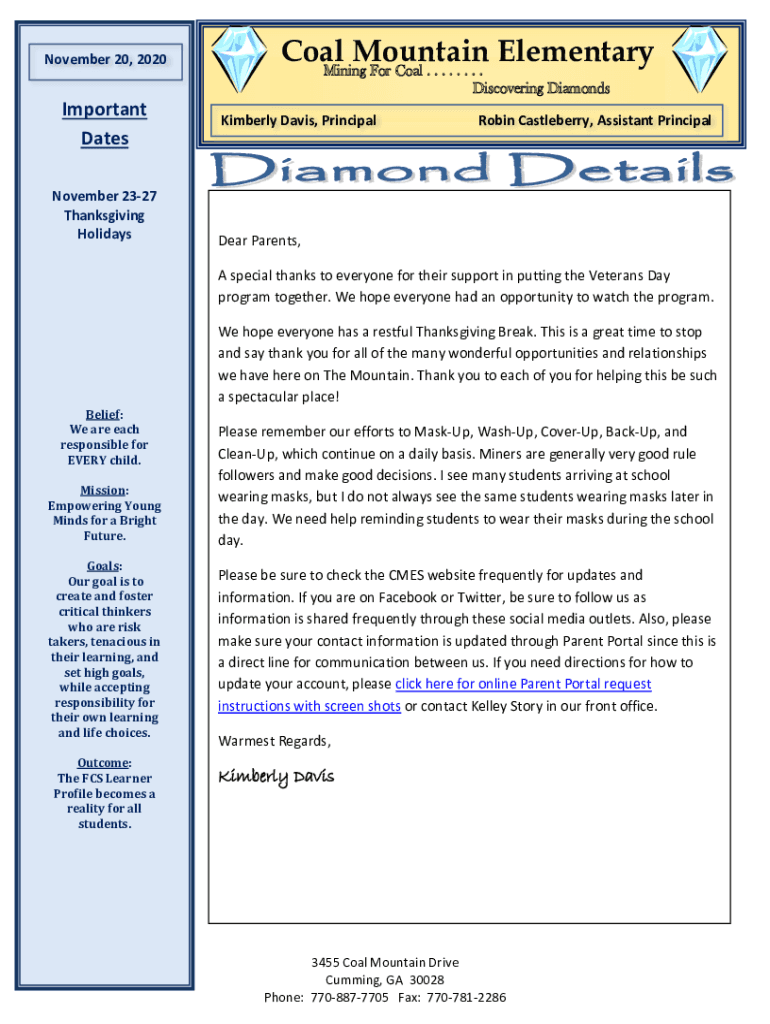 November 20, 2020

Important Dates

November 23-27
Thanksgiving Holidays

Belief:
We are each responsible for EVERY child.

Mission:
Empowering Young Minds for a Bright Future.

Goals:
Our goal is to create and foster critical thinkers who are risk takers, tenacious in their learning, and set high goals, while accepting responsibility for their own learning and life choices.

Outcome:
The FCS Learner Profile becomes a reality for all students.

Coal Mountain Elementary
Mining For Coal . . . . . . . .
Discovering Diamonds

Kimberly Davis, Principal
Robin Castleberry, Assistant Principal

Diamond Details

Dear Parents,

A special thanks to everyone for their support in putting the Veterans Day program together. We hope everyone had an opportunity to watch the program.

We hope everyone has a restful Thanksgiving Break. This is a great time to stop and say thank you for all of the many wonderful opportunities and relationships we have here on The Mountain. Thank you to each of you for helping this be such a spectacular place!

Please remember our efforts to Mask-Up, Wash-Up, Cover-Up, Back-Up, and Clean-Up, which continue on a daily basis. Miners are generally very good rule followers and make good decisions. I see many students arriving at school wearing masks, but I do not always see the same students wearing masks later in the day. We need help reminding students to wear their masks during the school day.

Please be sure to check the CMES website frequently for updates and information. If you are on Facebook or Twitter, be sure to follow us as information is shared frequently through these social media outlets. Also, please make sure your contact information is updated through Parent Portal since this is a direct line for communication between us. If you need directions for how to update your account, please click here for online Parent Portal request instructions with screen shots or contact Kelley Story in our front office.

Warmest Regards,

Kimberly Davis

3455 Coal Mountain Drive
Cumming, GA 30028
Phone: 770-887-7705 Fax: 770-781-2286